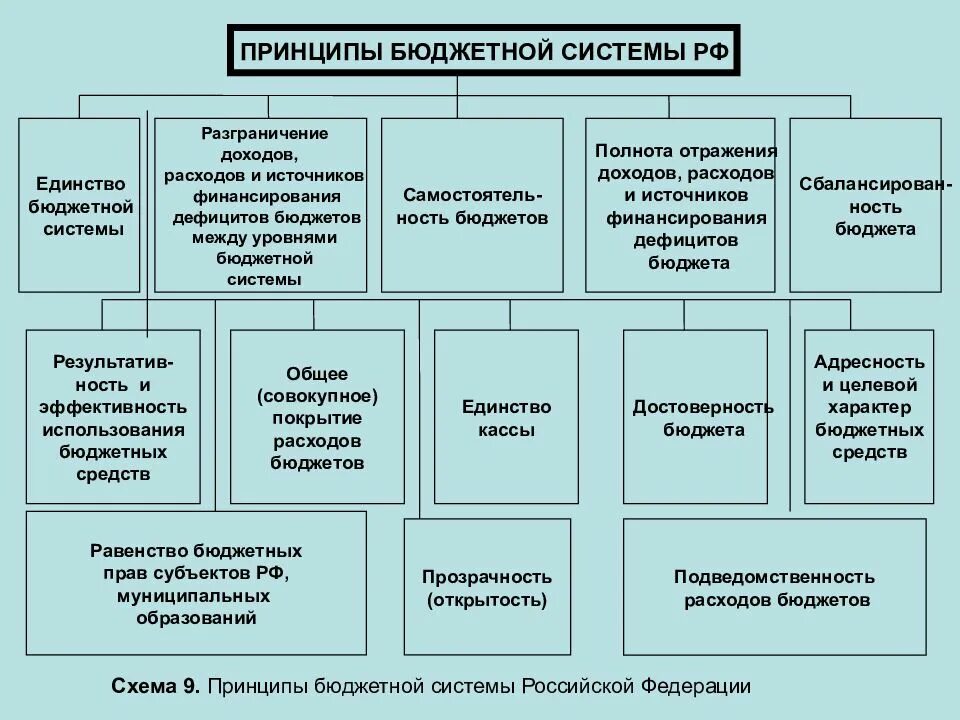 ПРИНЦИПЫ БЮДЖЕТНОЙ СИСТЕМЫ РФ

Единство бюджетной системы

Разграничение доходов, расходов и источников финансирования дефицитов бюджетов между уровнями бюджетной системы

Самостоятельность бюджетов

Полнота отражения доходов, расходов и источников финансирования дефицитов бюджета

Сбалансированность бюджета

Результативность и эффективность использования бюджетных средств

Общее (совокупное) покрытие расходов бюджетов

Единство кассы

Достоверность бюджета

Адресность и целевой характер бюджетных средств

Равенство бюджетных прав субъектов РФ, муниципальных образований

Прозрачность (открытость)

Подведомственность расходов бюджетов

Схема 9. Принципы бюджетной системы Российской Федерации